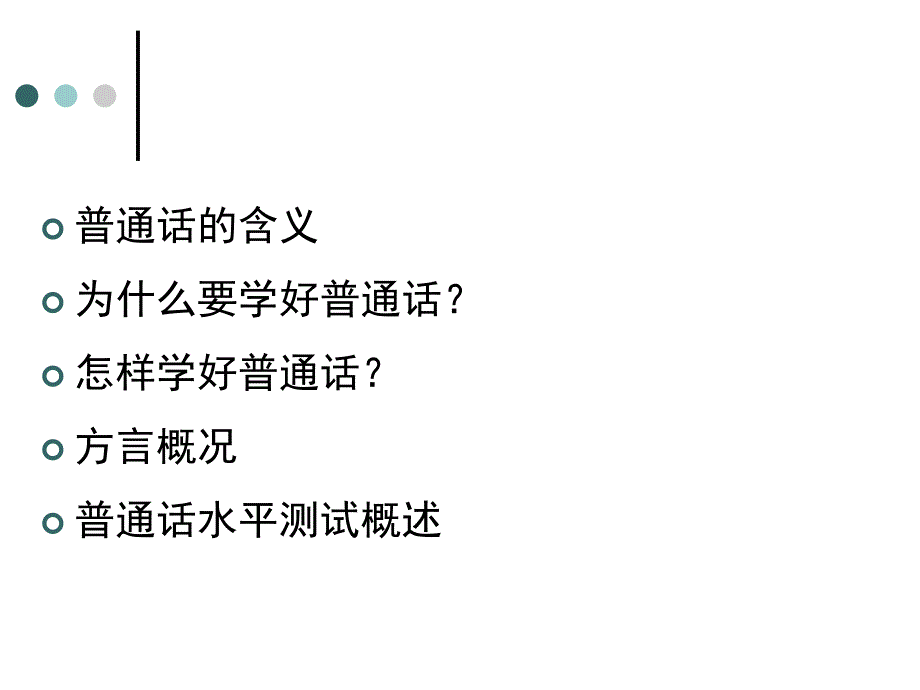 普通话的含义

为什么要学好普通话？

怎样学好普通话？

方言概况

普通话水平测试概述